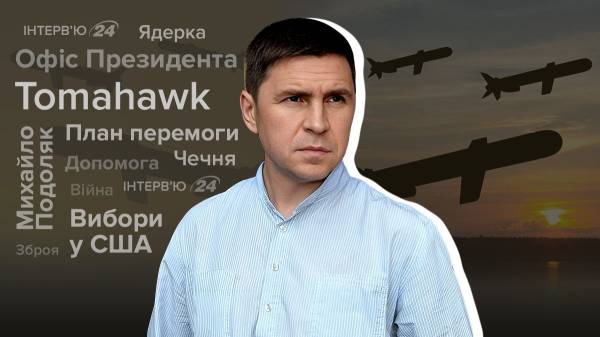 ІНТЕРВ'Ю 24
Ядерка
Офіс Президента
Tomahawk
Михайло Подоляк
План перемоги
Допомога
Чечня
Війна
ІНТЕРВ'Ю 24
Вибори у США
Зброя